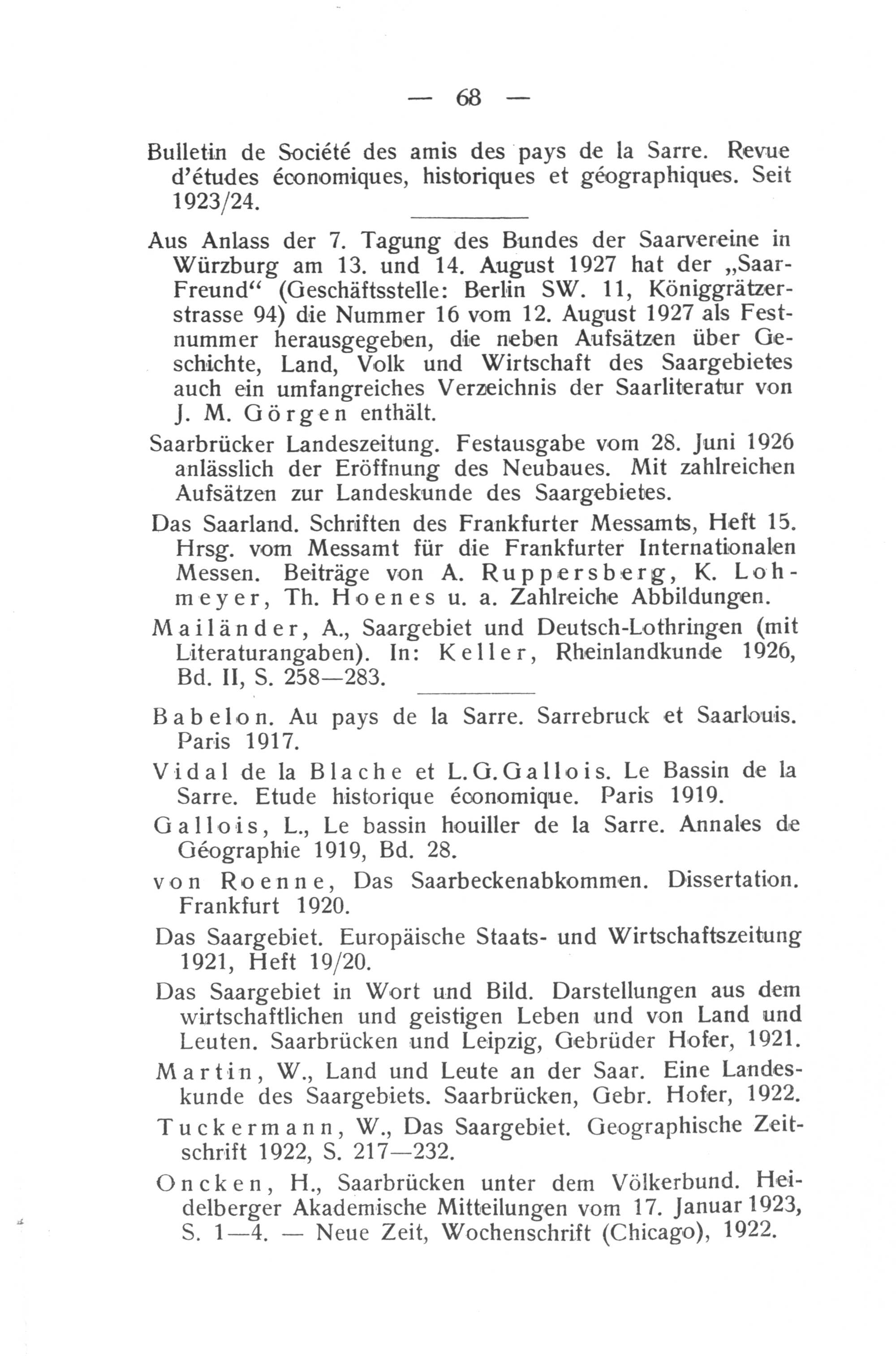 — 68 —

Bulletin de Société des amis des pays de la Sarre. Revue d'études économiques, historiques et géographiques. Seit 1923/24.

Aus Anlass der 7. Tagung des Bundes der Saarvereine in Würzburg am 13. und 14. August 1927 hat der „Saar-Freund“ (Geschäftsstelle: Berlin SW. 11, Königgrätzerstrasse 94) die Nummer 16 vom 12. August 1927 als Festnummer herausgegeben, die neben Aufsätzen über Geschichte, Land, Volk und Wirtschaft des Saargebietes auch ein umfangreiches Verzeichnis der Saarliteratur von J. M. Görgen enthält.

Saarbrücker Landeszeitung. Festausgabe vom 28. Juni 1926 anlässlich der Eröffnung des Neubaues. Mit zahlreichen Aufsätzen zur Landeskunde des Saargebietes.

Das Saarland. Schriften des Frankfurter Messamts, Heft 15. Hrsg. vom Messamt für die Frankfurter Internationalen Messen. Beiträge von A. Ruppersberg, K. Lohmeyer, Th. Hoenes u. a. Zahlreiche Abbildungen.

Mailänder, A., Saargebiet und Deutsch-Lothringen (mit Literaturangaben). In: Keller, Rheinlandkunde 1926, Bd. II, S. 258—283.

Babelon. Au pays de la Sarre. Sarrebruck et Saarlouis. Paris 1917.

Vidal de la Blache et L. G. Gallois. Le Bassin de la Sarre. Etude historique économique. Paris 1919.

Gallois, L., Le bassin houiller de la Sarre. Annales de Géographie 1919, Bd. 28.

von Roenne, Das Saarbeckenabkommen. Dissertation. Frankfurt 1920.

Das Saargebiet. Europäische Staats- und Wirtschaftszeitung 1921, Heft 19/20.

Das Saargebiet in Wort und Bild. Darstellungen aus dem wirtschaftlichen und geistigen Leben und von Land und Leuten. Saarbrücken und Leipzig, Gebrüder Hofer, 1921.

Martin, W., Land und Leute an der Saar. Eine Landeskunde des Saargebiets. Saarbrücken, Gebr. Hofer, 1922.

Tuckermann, W., Das Saargebiet. Geographische Zeitschrift 1922, S. 217—232.

Oncken, H., Saarbrücken unter dem Völkerbund. Heidelberger Akademische Mitteilungen vom 17. Januar 1923, S. 1—4. — Neue Zeit, Wochenschrift (Chicago), 1922.